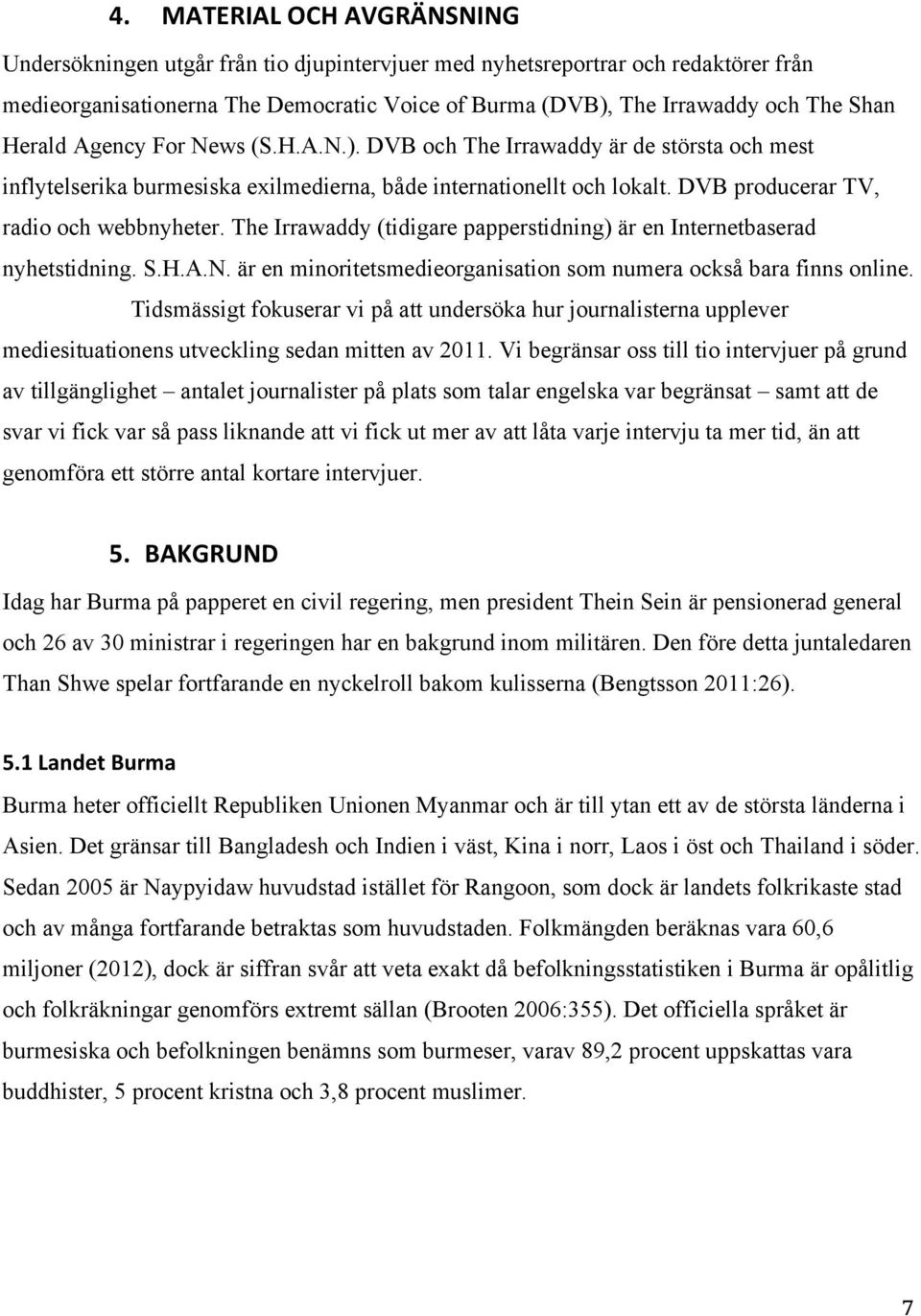 4. MATERIAL OCH AVGRÄNSNING

Undersökningen utgår från tio djupintervjuer med nyhetsreportrar och redaktörer från medieorganisationerna The Democratic Voice of Burma (DVB), The Irrawaddy och The Shan Herald Agency For News (S.H.A.N.). DVB och The Irrawaddy är de största och mest inflytelserika burmesiska exilmedierna, både internationellt och lokalt. DVB producerar TV, radio och webbnyheter. The Irrawaddy (tidigare papperstidning) är en Internetbaserad nyhetstidning. S.H.A.N. är en minoritetsmedieorganisation som numera också bara finns online.

Tidsmässigt fokuserar vi på att undersöka hur journalisterna upplever mediesituationens utveckling sedan mitten av 2011. Vi begränsar oss till tio intervjuer på grund av tillgänglighet – antalet journalister på plats som talar engelska var begränsat – samt att de svar vi fick var så pass liknande att vi fick ut mer av att låta varje intervju ta mer tid, än att genomföra ett större antal kortare intervjuer.

5. BAKGRUND

Idag har Burma på papperet en civil regering, men president Thein Sein är pensionerad general och 26 av 30 ministrar i regeringen har en bakgrund inom militären. Den före detta juntaledaren Than Shwe spelar fortfarande en nyckelroll bakom kulisserna (Bengtsson 2011:26).

5.1 Landet Burma

Burma heter officiellt Republiken Unionen Myanmar och är till ytan ett av de största länderna i Asien. Det gränsar till Bangladesh och Indien i väst, Kina i norr, Laos i öst och Thailand i söder. Sedan 2005 är Naypyidaw huvudstad istället för Rangoon, som dock är landets folkrikaste stad och av många fortfarande betraktas som huvudstaden. Folkmängden beräknas vara 60,6 miljoner (2012), dock är siffran svår att veta exakt då befolkningsstatistiken i Burma är opålitlig och folkräkningar genomförs extremt sällan (Brooten 2006:355). Det officiella språket är burmesiska och befolkningen benämns som burmeser, varav 89,2 procent uppskattas vara buddhister, 5 procent kristna och 3,8 procent muslimer.

7